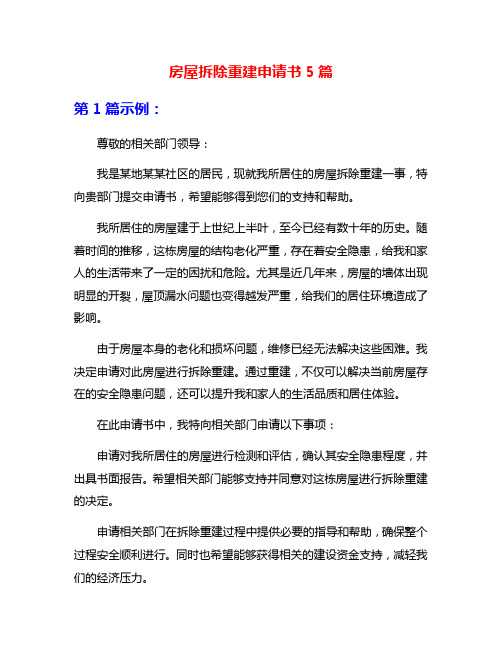 房屋拆除重建申请书 5 篇

第 1 篇示例：

尊敬的相关部门领导：

我是某地某某社区的居民，现就我所居住的房屋拆除重建一事，特向贵部门提交申请书，希望能够得到您们的支持和帮助。

我所居住的房屋建于上世纪上半叶，至今已经有数十年的历史。随着时间的推移，这栋房屋的结构老化严重，存在着安全隐患，给我和家人的生活带来了一定的困扰和危险。尤其是近几年来，房屋的墙体出现明显的开裂，屋顶漏水问题也变得越发严重，给我们的居住环境造成了影响。

由于房屋本身的老化和损坏问题，维修已经无法解决这些困难。我决定申请对此房屋进行拆除重建。通过重建，不仅可以解决当前房屋存在的安全隐患问题，还可以提升我和家人的生活品质和居住体验。

在此申请书中，我特向相关部门申请以下事项：

申请对我所居住的房屋进行检测和评估，确认其安全隐患程度，并出具书面报告。希望相关部门能够支持并同意对这栋房屋进行拆除重建的决定。

申请相关部门在拆除重建过程中提供必要的指导和帮助，确保整个过程安全顺利进行。同时也希望能够获得相关的建设资金支持，减轻我们的经济压力。